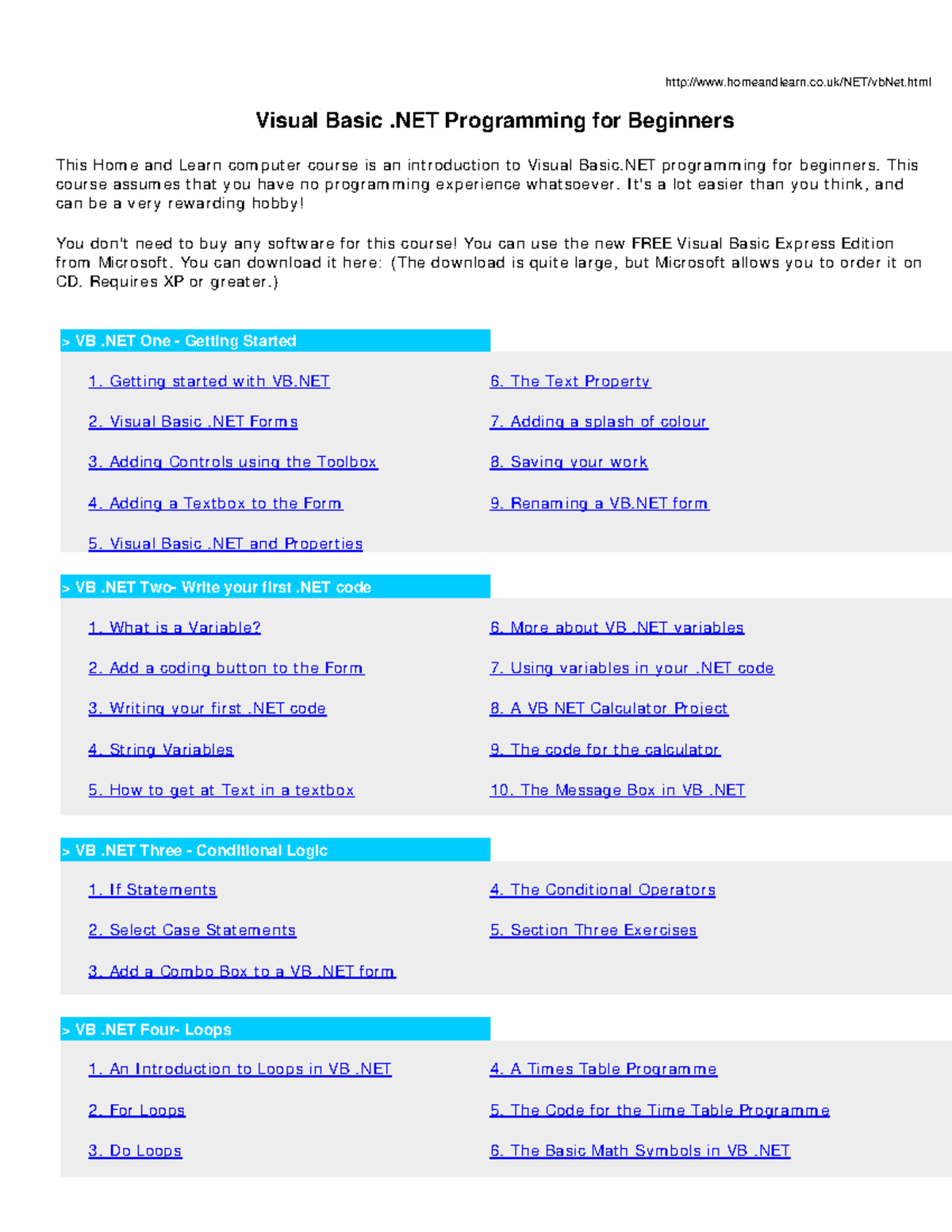 http://www.homeandlearn.co.uk/NET/vbNet.html

Visual Basic .NET Programming for Beginners

This Home and Learn computer course is an introduction to Visual Basic.NET programming for beginners. This course assumes that you have no programming experience whatsoever. It's a lot easier than you think, and can be a very rewarding hobby!

You don't need to buy any software for this course! You can use the new FREE Visual Basic Express Edition from Microsoft. You can download it here: (The download is quite large, but Microsoft allows you to order it on CD. Requires XP or greater.)

> VB .NET One - Getting Started

1. Getting started with VB.NET

2. Visual Basic .NET Forms

3. Adding Controls using the Toolbox

4. Adding a Textbox to the Form

5. Visual Basic .NET and Properties

6. The Text Property

7. Adding a splash of colour

8. Saving your work

9. Renaming a VB.NET form

> VB .NET Two- Write your first .NET code

1. What is a Variable?

2. Add a coding button to the Form

3. Writing your first .NET code

4. String Variables

5. How to get at Text in a textbox

6. More about VB .NET variables

7. Using variables in your .NET code

8. A VB NET Calculator Project

9. The code for the calculator

10. The Message Box in VB .NET

> VB .NET Three - Conditional Logic

1. If Statements

2. Select Case Statements

3. Add a Combo Box to a VB .NET form

4. The Conditional Operators

5. Section Three Exercises

> VB .NET Four- Loops

1. An Introduction to Loops in VB .NET

2. For Loops

3. Do Loops

4. A Times Table Programme

5. The Code for the Time Table Programme

6. The Basic Math Symbols in VB .NET